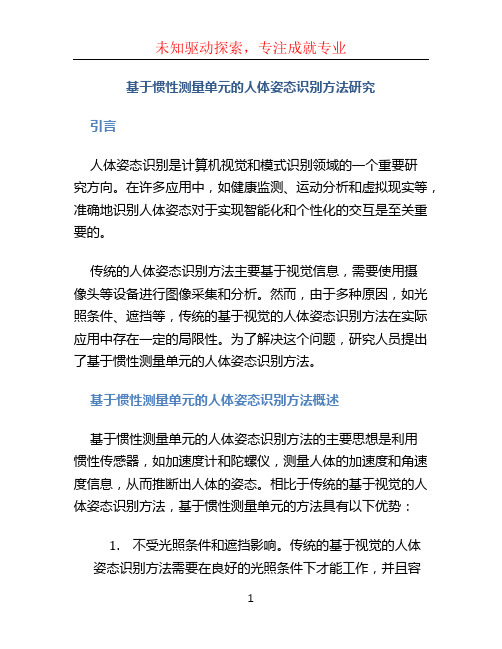 未知驱动探索，专注成就专业

基于惯性测量单元的人体姿态识别方法研究

引言

人体姿态识别是计算机视觉和模式识别领域的一个重要研究方向。在许多应用中，如健康监测、运动分析和虚拟现实等，准确地识别人体姿态对于实现智能化和个性化的交互是至关重要的。

传统的人体姿态识别方法主要基于视觉信息，需要使用摄像头等设备进行图像采集和分析。然而，由于多种原因，如光照条件、遮挡等，传统的基于视觉的人体姿态识别方法在实际应用中存在一定的局限性。为了解决这个问题，研究人员提出了基于惯性测量单元的人体姿态识别方法。

基于惯性测量单元的人体姿态识别方法概述

基于惯性测量单元的人体姿态识别方法的主要思想是利用惯性传感器，如加速度计和陀螺仪，测量人体的加速度和角速度信息，从而推断出人体的姿态。相比于传统的基于视觉的人体姿态识别方法，基于惯性测量单元的方法具有以下优势：

1. 不受光照条件和遮挡影响。传统的基于视觉的人体姿态识别方法需要在良好的光照条件下才能工作，并且容

1